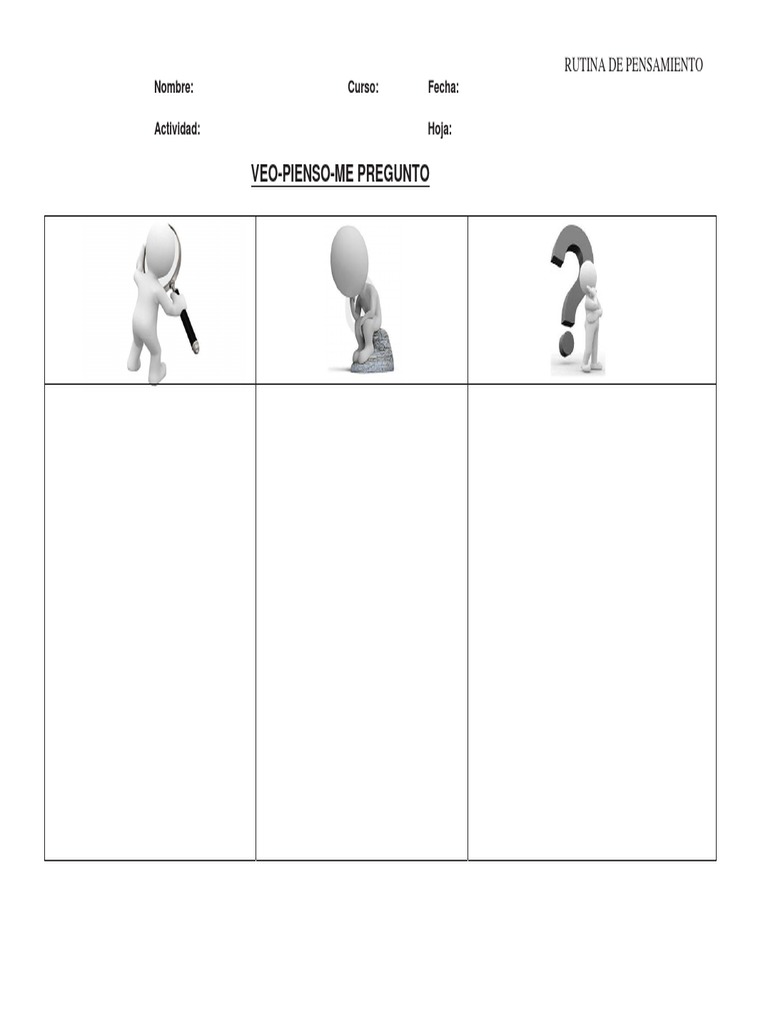 RUTINA DE PENSAMIENTO

Nombre: Curso: Fecha:

Actividad: Hoja:

VEO-PIENSO-ME PREGUNTO